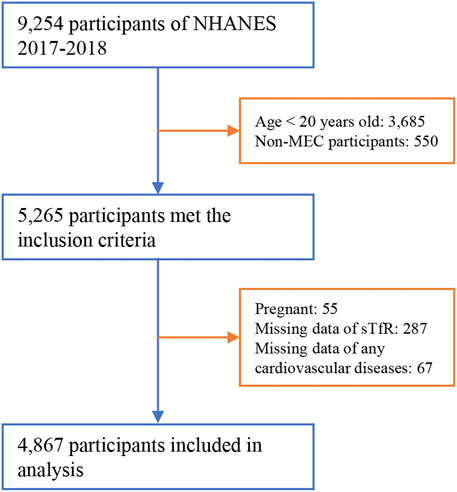 9,254 participants of NHANES 2017-2018

Age < 20 years old: 3,685
Non-MEC participants: 550

5,265 participants met the inclusion criteria

Pregnant: 55
Missing data of sTfR: 287
Missing data of any cardiovascular diseases: 67

4,867 participants included in analysis